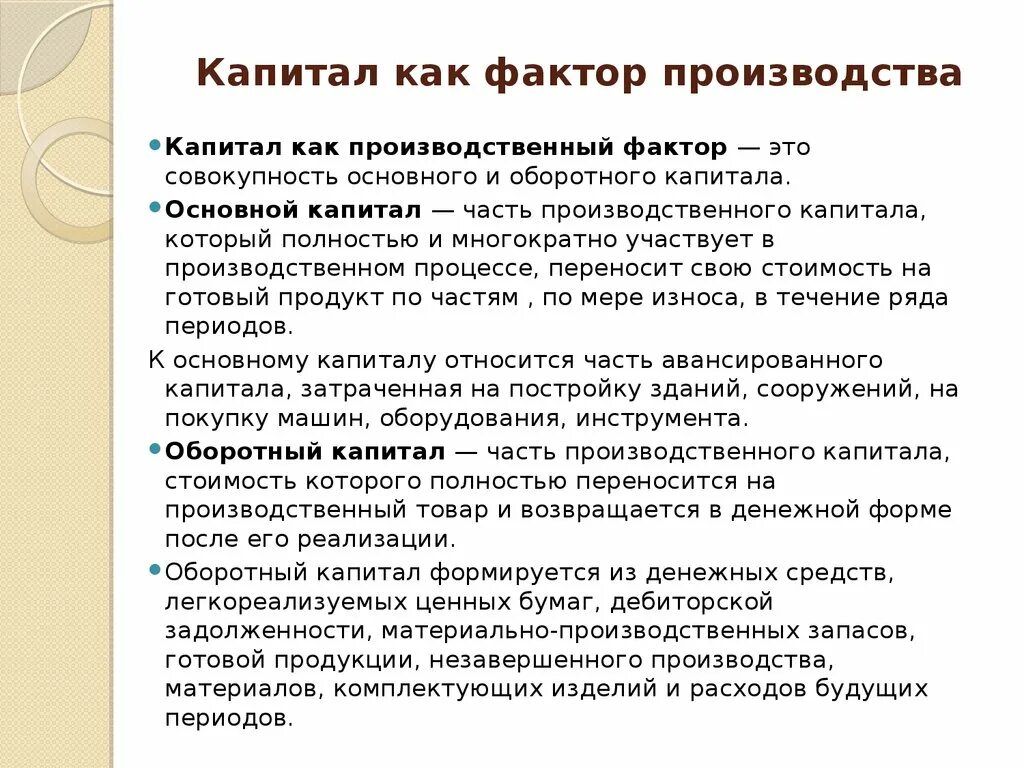 Капитал как фактор производства

• Капитал как производственный фактор — это совокупность основного и оборотного капитала.

• Основной капитал — часть производственного капитала, который полностью и многократно участвует в производственном процессе, переносит свою стоимость на готовый продукт по частям , по мере износа, в течение ряда периодов.

К основному капиталу относится часть авансированного капитала, затраченная на постройку зданий, сооружений, на покупку машин, оборудования, инструмента.

• Оборотный капитал — часть производственного капитала, стоимость которого полностью переносится на производственный товар и возвращается в денежной форме после его реализации.

• Оборотный капитал формируется из денежных средств, легкореализуемых ценных бумаг, дебиторской задолженности, материально-производственных запасов, готовой продукции, незавершенного производства, материалов, комплектующих изделий и расходов будущих периодов.